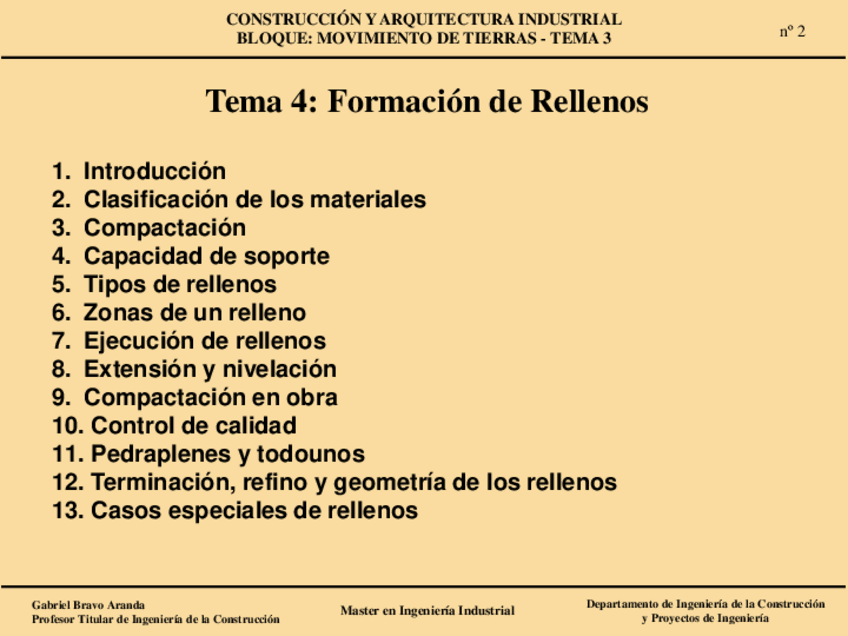 CONSTRUCCIÓN Y ARQUITECTURA INDUSTRIAL
BLOQUE: MOVIMIENTO DE TIERRAS - TEMA 3

nº 2

Tema 4: Formación de Rellenos

1. Introducción
2. Clasificación de los materiales
3. Compactación
4. Capacidad de soporte
5. Tipos de rellenos
6. Zonas de un relleno
7. Ejecución de rellenos
8. Extensión y nivelación
9. Compactación en obra
10. Control de calidad
11. Pedraplenes y todounos
12. Terminación, refino y geometría de los rellenos
13. Casos especiales de rellenos

Gabriel Bravo Aranda
Profesor Titular de Ingeniería de la Construcción

Master en Ingeniería Industrial

Departamento de Ingeniería de la Construcción
y Proyectos de Ingeniería